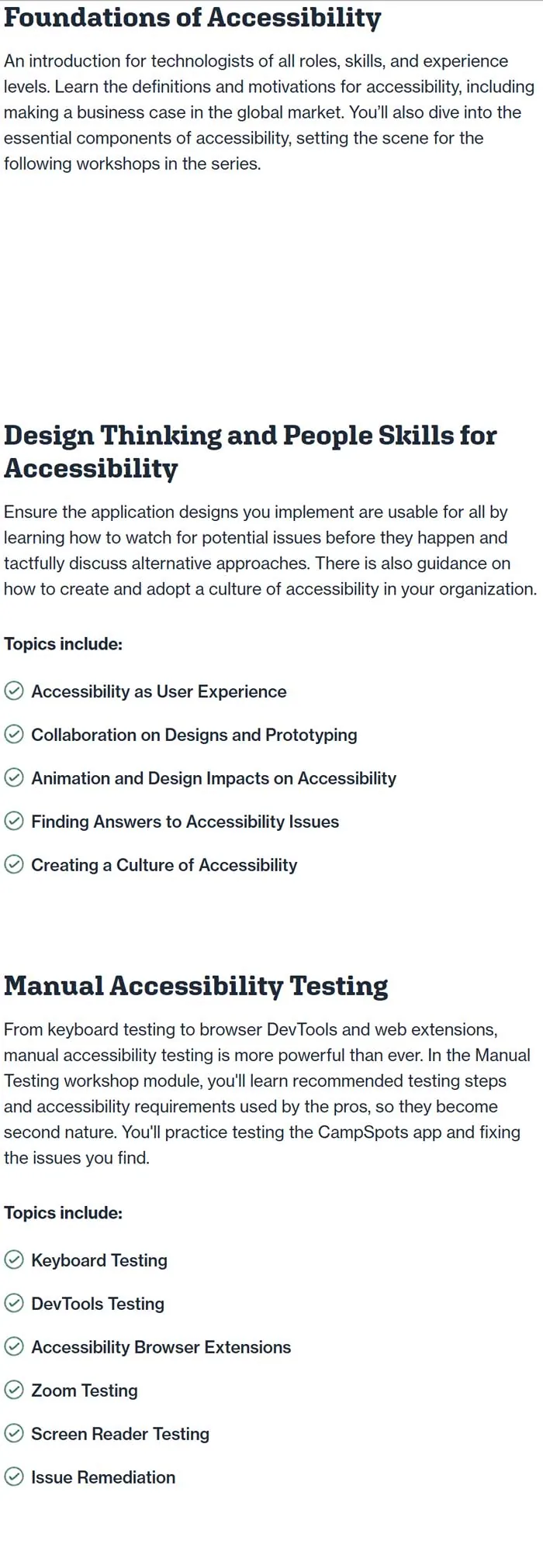 Foundations of Accessibility

An introduction for technologists of all roles, skills, and experience levels. Learn the definitions and motivations for accessibility, including making a business case in the global market. You'll also dive into the essential components of accessibility, setting the scene for the following workshops in the series.

Design Thinking and People Skills for Accessibility

Ensure the application designs you implement are usable for all by learning how to watch for potential issues before they happen and tactfully discuss alternative approaches. There is also guidance on how to create and adopt a culture of accessibility in your organization.

Topics include:

Accessibility as User Experience

Collaboration on Designs and Prototyping

Animation and Design Impacts on Accessibility

Finding Answers to Accessibility Issues

Creating a Culture of Accessibility

Manual Accessibility Testing

From keyboard testing to browser DevTools and web extensions, manual accessibility testing is more powerful than ever. In the Manual Testing workshop module, you'll learn recommended testing steps and accessibility requirements used by the pros, so they become second nature. You'll practice testing the CampSpots app and fixing the issues you find.

Topics include:

Keyboard Testing

DevTools Testing

Accessibility Browser Extensions

Zoom Testing

Screen Reader Testing

Issue Remediation